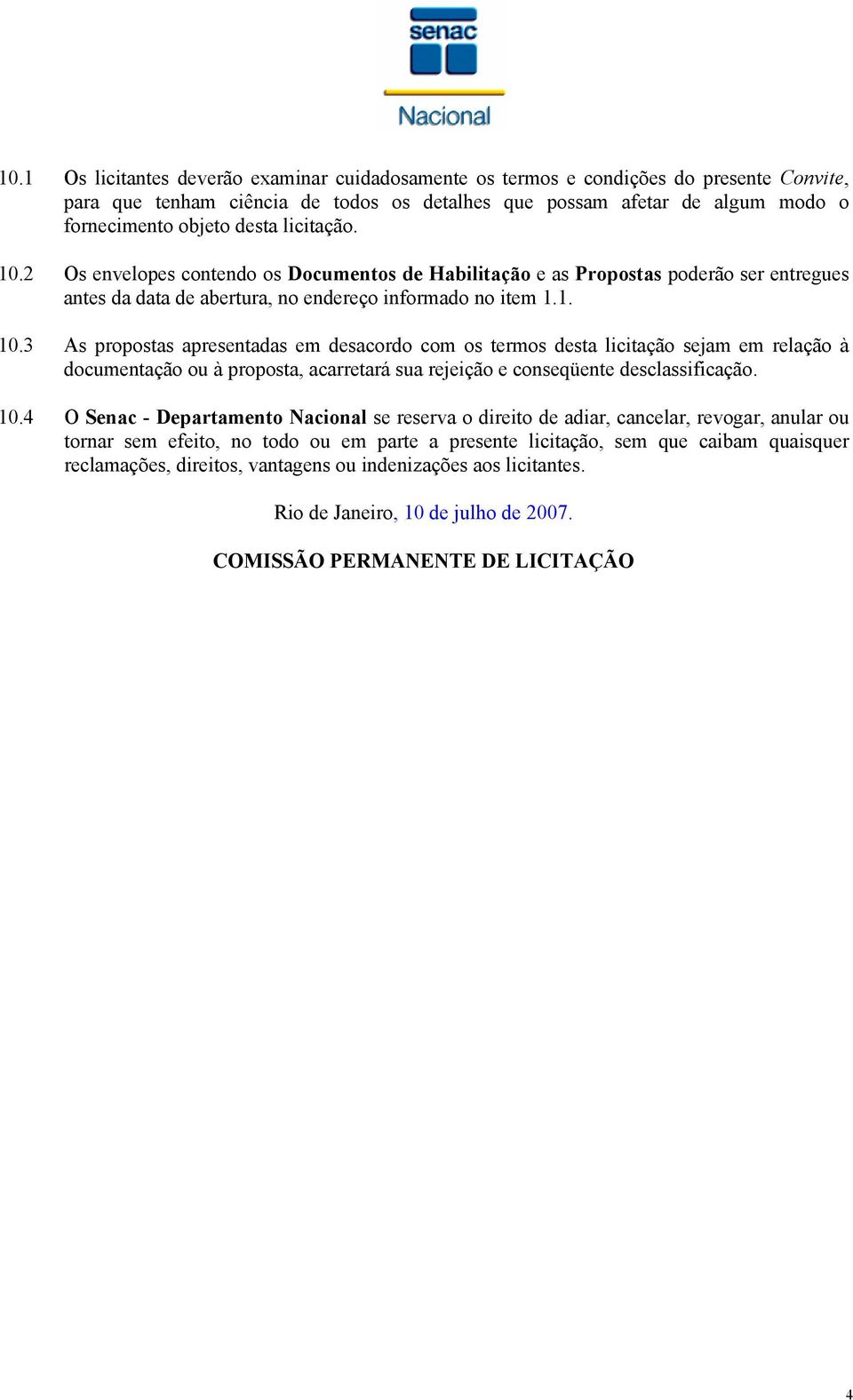 senac
Nacional

10.1 Os licitantes deverão examinar cuidadosamente os termos e condições do presente Convite, para que tenham ciência de todos os detalhes que possam afetar de algum modo o fornecimento objeto desta licitação.

10.2 Os envelopes contendo os Documentos de Habilitação e as Propostas poderão ser entregues antes da data de abertura, no endereço informado no item 1.1.

10.3 As propostas apresentadas em desacordo com os termos desta licitação sejam em relação à documentação ou à proposta, acarretará sua rejeição e conseqüente desclassificação.

10.4 O Senac - Departamento Nacional se reserva o direito de adiar, cancelar, revogar, anular ou tornar sem efeito, no todo ou em parte a presente licitação, sem que caibam quaisquer reclamações, direitos, vantagens ou indenizações aos licitantes.

Rio de Janeiro, 10 de julho de 2007.

COMISSÃO PERMANENTE DE LICITAÇÃO

4